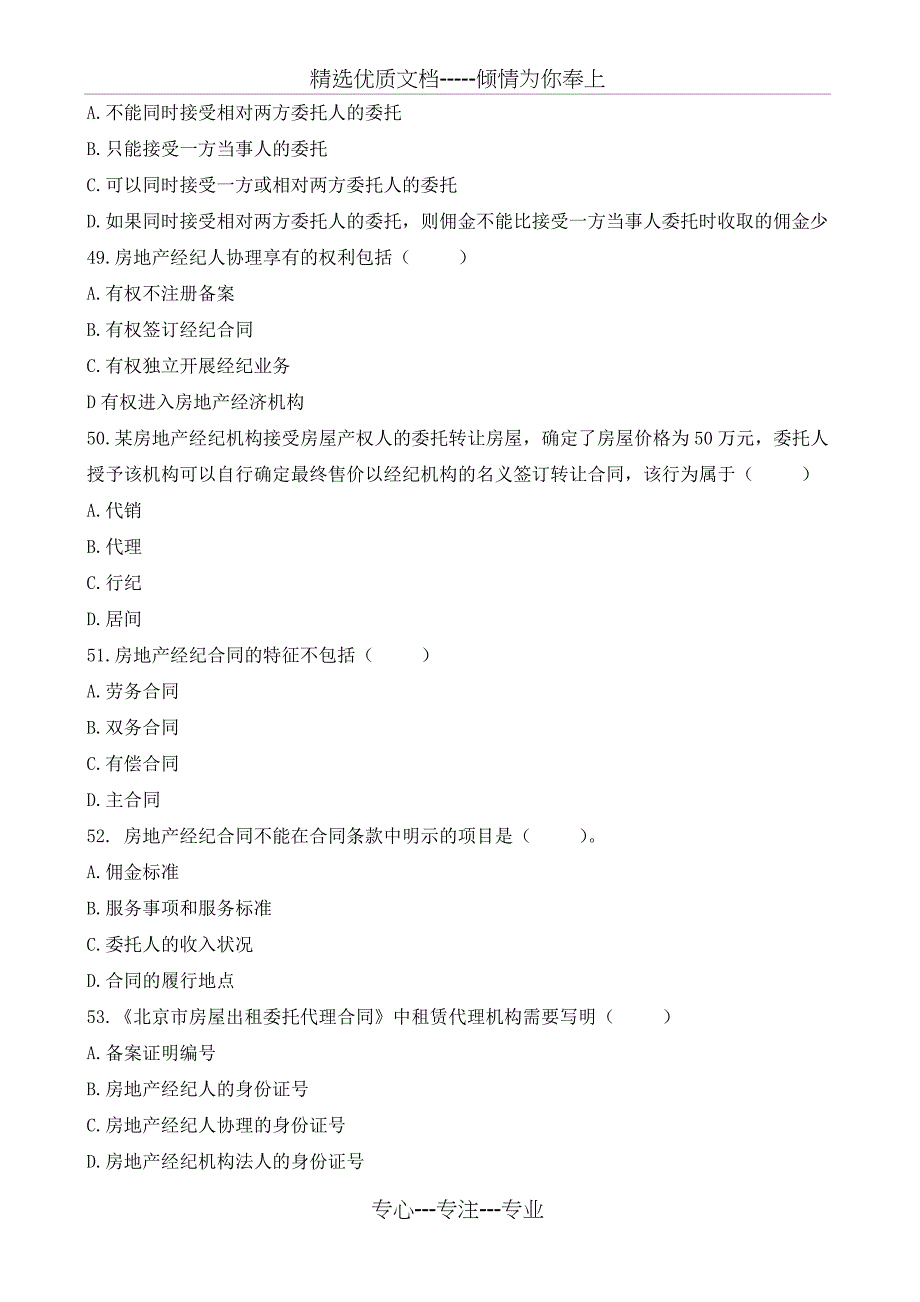 精选优质文档-----倾情为你奉上

A.不能同时接受相对两方委托人的委托

B.只能接受一方当事人的委托

C.可以同时接受一方或相对两方委托人的委托

D.如果同时接受相对两方委托人的委托，则佣金不能比接受一方当事人委托时收取的佣金少

49.房地产经纪人协理享有的权利包括（　　）

A.有权不注册备案

B.有权签订经纪合同

C.有权独立开展经纪业务

D有权进入房地产经济机构

50.某房地产经纪机构接受房屋产权人的委托转让房屋，确定了房屋价格为50万元，委托人授予该机构可以自行确定最终售价以经纪机构的名义签订转让合同，该行为属于（　　）

A.代销

B.代理

C.行纪

D.居间

51.房地产经纪合同的特征不包括（　　）

A.劳务合同

B.双务合同

C.有偿合同

D.主合同

52. 房地产经纪合同不能在合同条款中明示的项目是（　　）。

A.佣金标准

B.服务事项和服务标准

C.委托人的收入状况

D.合同的履行地点

53.《北京市房屋出租委托代理合同》中租赁代理机构需要写明（　　）

A.备案证明编号

B.房地产经纪人的身份证号

C.房地产经纪人协理的身份证号

D.房地产经纪机构法人的身份证号

专心---专注---专业